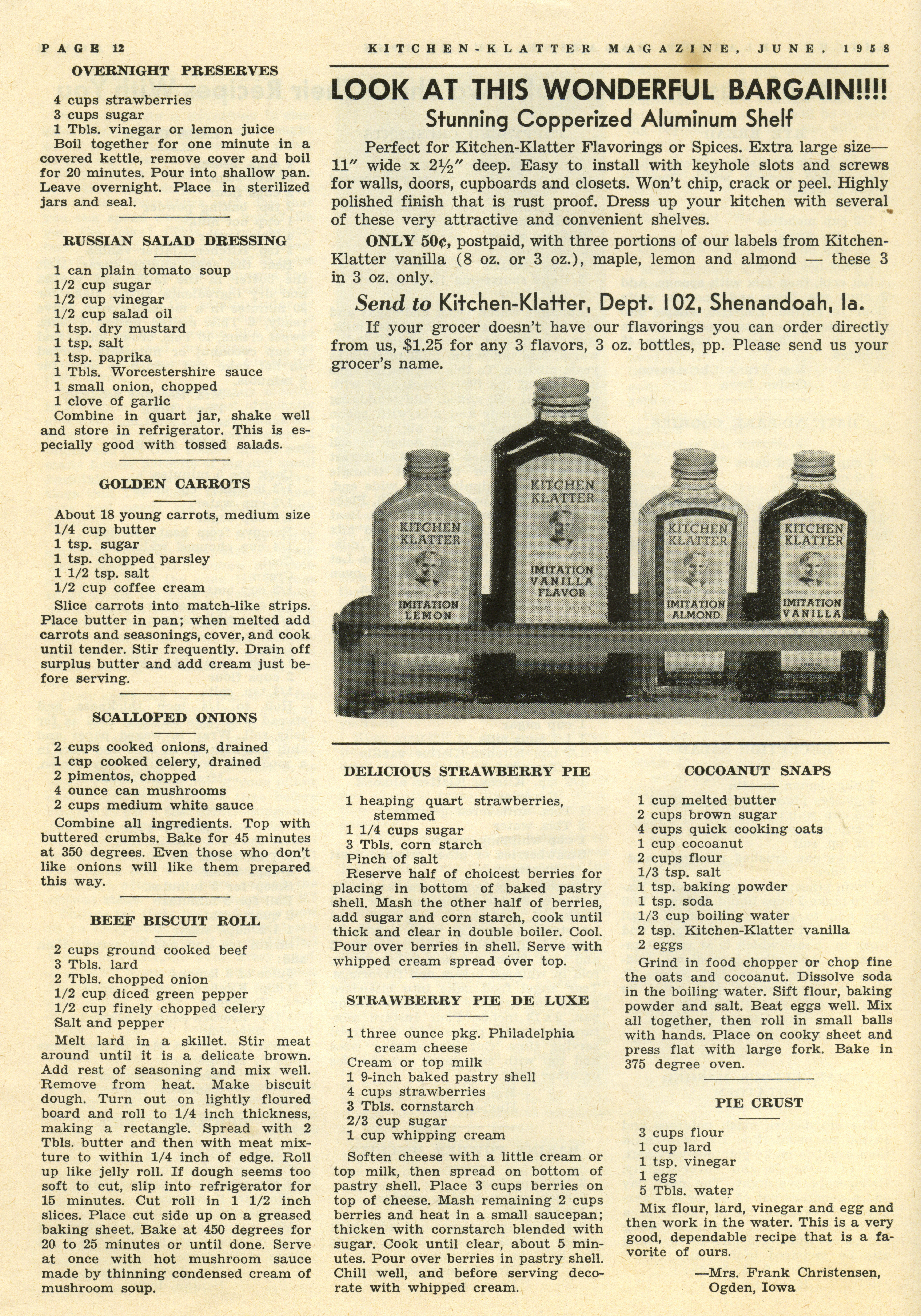 PAGE 12

KITCHEN-KLATTER MAGAZINE, JUNE, 1958

OVERNIGHT PRESERVES

4 cups strawberries
3 cups sugar
1 Tbls. vinegar or lemon juice
Boil together for one minute in a covered kettle, remove cover and boil for 20 minutes. Pour into shallow pan. Leave overnight. Place in sterilized jars and seal.

RUSSIAN SALAD DRESSING

1 can plain tomato soup
1/2 cup sugar
1/2 cup vinegar
1/2 cup salad oil
1 tsp. dry mustard
1 tsp. salt
1 tsp. paprika
1 Tbls. Worcestershire sauce
1 small onion, chopped
1 clove of garlic
Combine in quart jar, shake well and store in refrigerator. This is especially good with tossed salads.

GOLDEN CARROTS

About 18 young carrots, medium size
1/4 cup butter
1 tsp. sugar
1 tsp. chopped parsley
1 1/2 tsp. salt
1/2 cup coffee cream
Slice carrots into match-like strips. Place butter in pan; when melted add carrots and seasonings, cover, and cook until tender. Stir frequently. Drain off surplus butter and add cream just before serving.

SCALLOPED ONIONS

2 cups cooked onions, drained
1 cup cooked celery, drained
2 pimentos, chopped
4 ounce can mushrooms
2 cups medium white sauce
Combine all ingredients. Top with buttered crumbs. Bake for 45 minutes at 350 degrees. Even those who don't like onions will like them prepared this way.

BEEF BISCUIT ROLL

2 cups ground cooked beef
3 Tbls. lard
2 Tbls. chopped onion
1/2 cup diced green pepper
1/2 cup finely chopped celery
Salt and pepper
Melt lard in a skillet. Stir meat around until it is a delicate brown. Add rest of seasoning and mix well. Remove from heat. Make biscuit dough. Turn out on lightly floured board and roll to 1/4 inch thickness, making a rectangle. Spread with 2 Tbls. butter and then with meat mixture to within 1/4 inch of edge. Roll up like jelly roll. If dough seems too soft to cut, slip into refrigerator for 15 minutes. Cut roll in 1 1/2 inch slices. Place cut side up on a greased baking sheet. Bake at 450 degrees for 20 to 25 minutes or until done. Serve at once with hot mushroom sauce made by thinning condensed cream of mushroom soup.

LOOK AT THIS WONDERFUL BARGAIN!!!!
Stunning Copperized Aluminum Shelf

Perfect for Kitchen-Klatter Flavorings or Spices. Extra large size—11″ wide x 2½″ deep. Easy to install with keyhole slots and screws for walls, doors, cupboards and closets. Won't chip, crack or peel. Highly polished finish that is rust proof. Dress up your kitchen with several of these very attractive and convenient shelves.

ONLY 50¢, postpaid, with three portions of our labels from Kitchen-Klatter vanilla (8 oz. or 3 oz.), maple, lemon and almond — these 3 in 3 oz. only.

Send to Kitchen-Klatter, Dept. 102, Shenandoah, Ia.

If your grocer doesn't have our flavorings you can order directly from us, $1.25 for any 3 flavors, 3 oz. bottles, pp. Please send us your grocer's name.

KITCHEN KLATTER IMITATION LEMON
KITCHEN KLATTER IMITATION VANILLA FLAVOR
KITCHEN KLATTER IMITATION ALMOND
KITCHEN KLATTER IMITATION VANILLA

DELICIOUS STRAWBERRY PIE

1 heaping quart strawberries, stemmed
1 1/4 cups sugar
3 Tbls. corn starch
Pinch of salt
Reserve half of choicest berries for placing in bottom of baked pastry shell. Mash the other half of berries, add sugar and corn starch, cook until thick and clear in double boiler. Cool. Pour over berries in shell. Serve with whipped cream spread over top.

STRAWBERRY PIE DE LUXE

1 three ounce pkg. Philadelphia cream cheese
Cream or top milk
1 9-inch baked pastry shell
4 cups strawberries
3 Tbls. cornstarch
2/3 cup sugar
1 cup whipping cream
Soften cheese with a little cream or top milk, then spread on bottom of pastry shell. Place 3 cups berries on top of cheese. Mash remaining 2 cups berries and heat in a small saucepan; thicken with cornstarch blended with sugar. Cook until clear, about 5 minutes. Pour over berries in pastry shell. Chill well, and before serving decorate with whipped cream.

COCOANUT SNAPS

1 cup melted butter
2 cups brown sugar
4 cups quick cooking oats
1 cup cocoanut
2 cups flour
1/3 tsp. salt
1 tsp. baking powder
1 tsp. soda
1/3 cup boiling water
2 tsp. Kitchen-Klatter vanilla
2 eggs
Grind in food chopper or chop fine the oats and cocoanut. Dissolve soda in the boiling water. Sift flour, baking powder and salt. Beat eggs well. Mix all together, then roll in small balls with hands. Place on cooky sheet and press flat with large fork. Bake in 375 degree oven.

PIE CRUST

3 cups flour
1 cup lard
1 tsp. vinegar
1 egg
5 Tbls. water
Mix flour, lard, vinegar and egg and then work in the water. This is a very good, dependable recipe that is a favorite of ours.
—Mrs. Frank Christensen, Ogden, Iowa